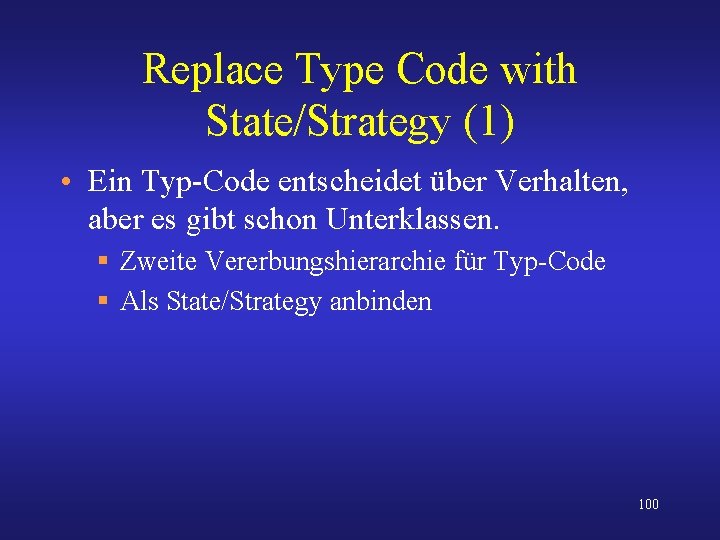 Replace Type Code with State/Strategy (1)

• Ein Typ-Code entscheidet über Verhalten, aber es gibt schon Unterklassen.

• Zweite Vererbungshierarchie für Typ-Code
• Als State/Strategy anbinden

100